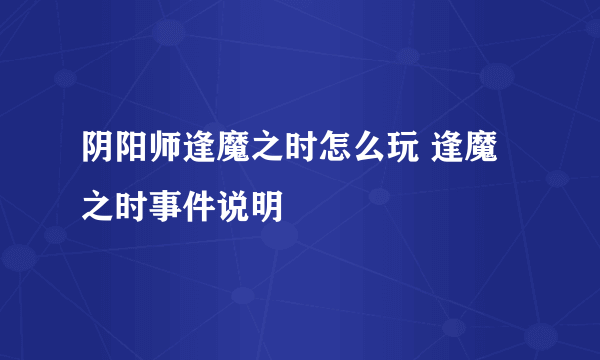 阴阳师逢魔之时怎么玩 逢魔之时事件说明